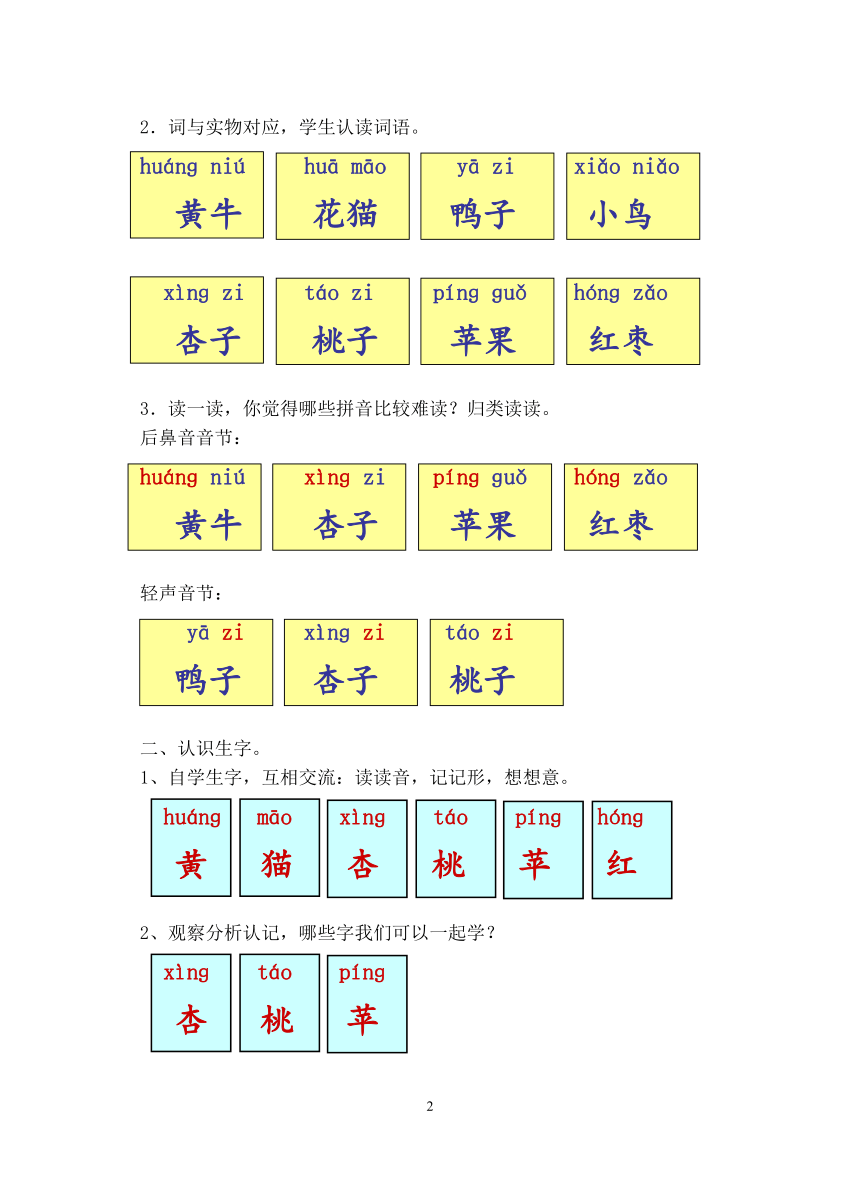 2．词与实物对应，学生认读词语。

huáng niú
黄牛

huā māo
花猫

yā zi
鸭子

xiǎo niǎo
小鸟

xìng zi
杏子

táo zi
桃子

píng guǒ
苹果

hóng zǎo
红枣

3．读一读，你觉得哪些拼音比较难读？归类读读。
后鼻音音节：

huáng niú
黄牛

xìng zi
杏子

píng guǒ
苹果

hóng zǎo
红枣

轻声音节：

yā zi
鸭子

xìng zi
杏子

táo zi
桃子

二、认识生字。
1、自学生字，互相交流：读读音，记记形，想想意。

huáng
黄

māo
猫

xìng
杏

táo
桃

píng
苹

hóng
红

2、观察分析认记，哪些字我们可以一起学？

xìng
杏

táo
桃

píng
苹

2